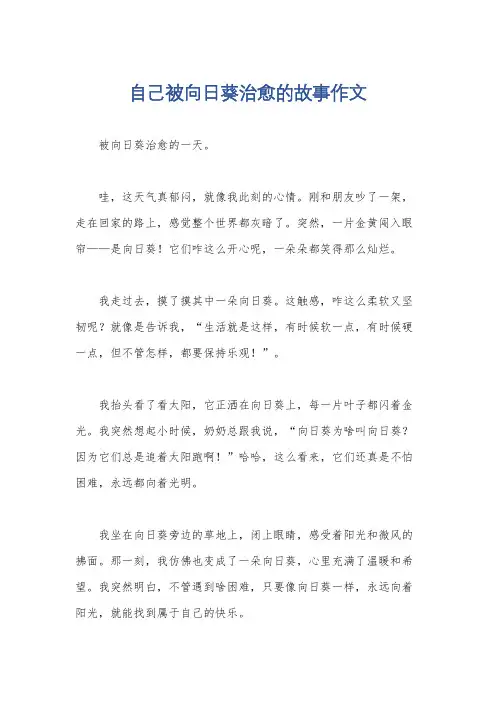 自己被向日葵治愈的故事作文

被向日葵治愈的一天。

哇，这天气真郁闷，就像我此刻的心情。刚和朋友吵了一架，走在回家的路上，感觉整个世界都灰暗了。突然，一片金黄闯入眼帘——是向日葵！它们咋这么开心呢，一朵朵都笑得那么灿烂。

我走过去，摸了摸其中一朵向日葵。这触感，咋这么柔软又坚韧呢？就像是告诉我，“生活就是这样，有时候软一点，有时候硬一点，但不管怎样，都要保持乐观！”。

我抬头看了看太阳，它正洒在向日葵上，每一片叶子都闪着金光。我突然想起小时候，奶奶总跟我说，“向日葵为啥叫向日葵？因为它们总是追着太阳跑啊！”哈哈，这么看来，它们还真是不怕困难，永远都向着光明。

我坐在向日葵旁边的草地上，闭上眼睛，感受着阳光和微风的拂面。那一刻，我仿佛也变成了一朵向日葵，心里充满了温暖和希望。我突然明白，不管遇到啥困难，只要像向日葵一样，永远向着阳光，就能找到属于自己的快乐。